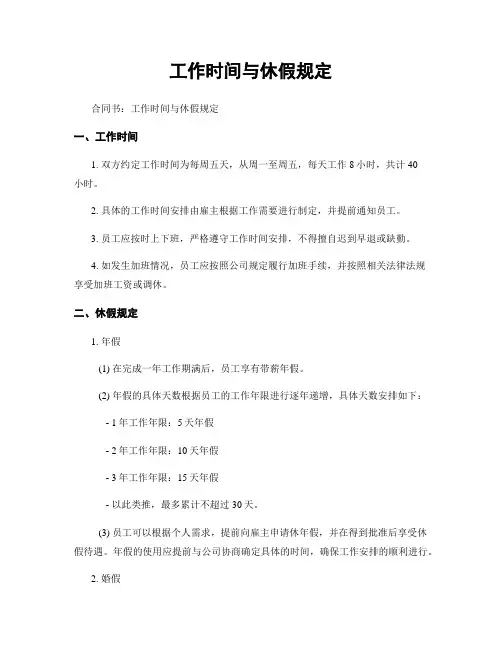 工作时间与休假规定

合同书：工作时间与休假规定

一、工作时间

1. 双方约定工作时间为每周五天，从周一至周五，每天工作 8 小时，共计 40 小时。

2. 具体的工作时间安排由雇主根据工作需要进行制定，并提前通知员工。

3. 员工应按时上下班，严格遵守工作时间安排，不得擅自迟到早退或缺勤。

4. 如发生加班情况，员工应按照公司规定履行加班手续，并按照相关法律法规享受加班工资或调休。

二、休假规定

1. 年假

(1) 在完成一年工作期满后，员工享有带薪年假。

(2) 年假的具体天数根据员工的工作年限进行逐年递增，具体天数安排如下：

- 1 年工作年限：5 天年假

- 2 年工作年限：10 天年假

- 3 年工作年限：15 天年假

- 以此类推，最多累计不超过 30 天。

(3) 员工可以根据个人需求，提前向雇主申请休年假，并在得到批准后享受休假待遇。年假的使用应提前与公司协商确定具体的时间，确保工作安排的顺利进行。

2. 婚假